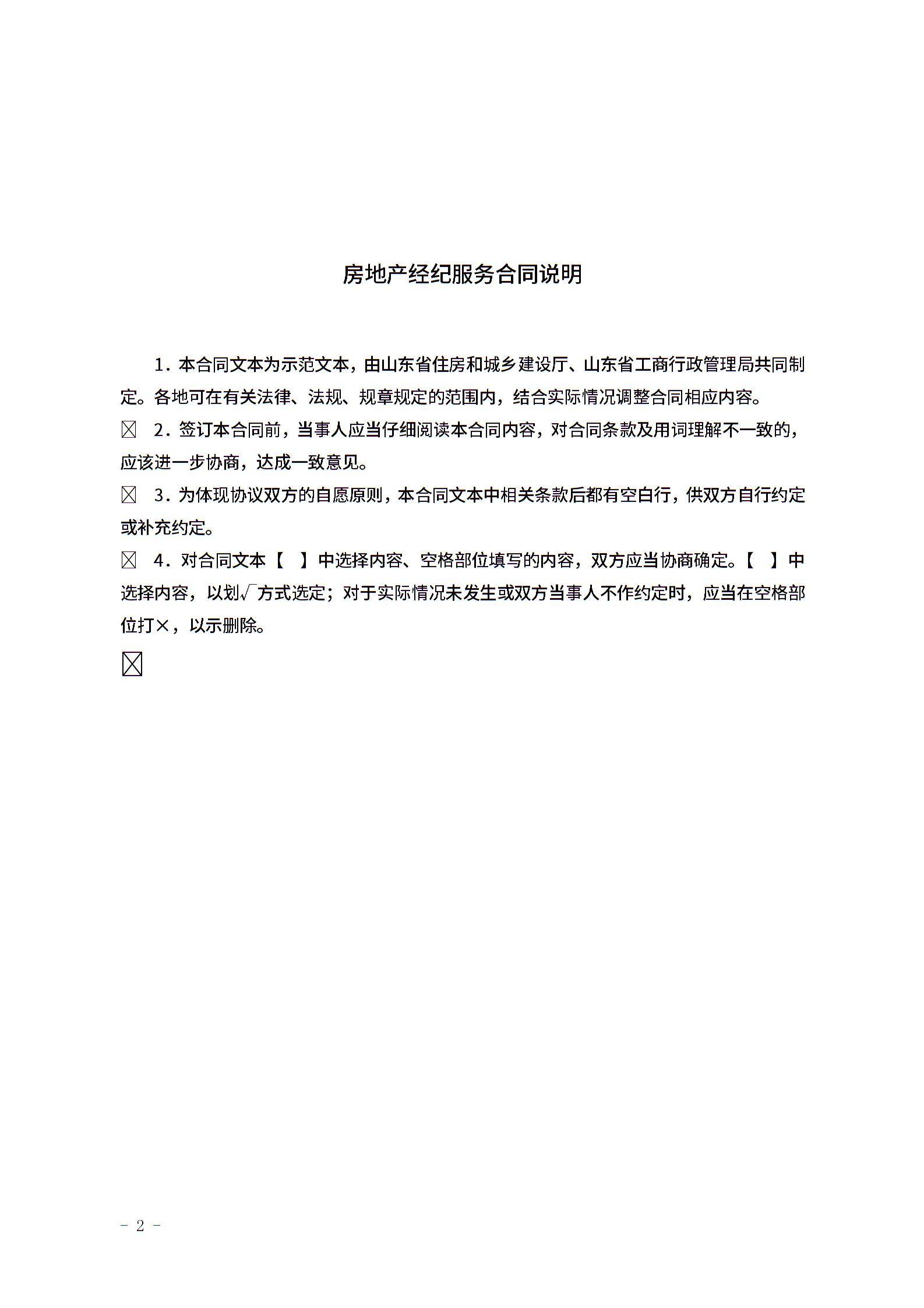 房地产经纪服务合同说明

1．本合同文本为示范文本，由山东省住房和城乡建设厅、山东省工商行政管理局共同制定。各地可在有关法律、法规、规章规定的范围内，结合实际情况调整合同相应内容。

☒ 2．签订本合同前，当事人应当仔细阅读本合同内容，对合同条款及用词理解不一致的，应该进一步协商，达成一致意见。

☒ 3．为体现协议双方的自愿原则，本合同文本中相关条款后都有空白行，供双方自行约定或补充约定。

☒ 4．对合同文本【 】中选择内容、空格部位填写的内容，双方应当协商确定。【 】中选择内容，以划√方式选定；对于实际情况未发生或双方当事人不作约定时，应当在空格部位打×，以示删除。

☒

- 2 -